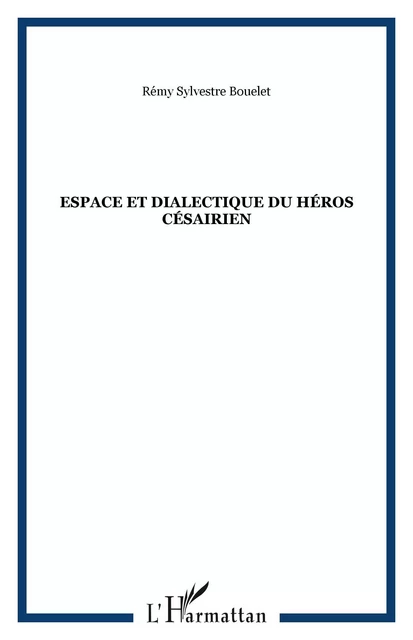 Rémy Sylvestre Bouelet

ESPACE ET DIALECTIQUE DU HÉROS CÉSAIRIEN

L'Harmattan